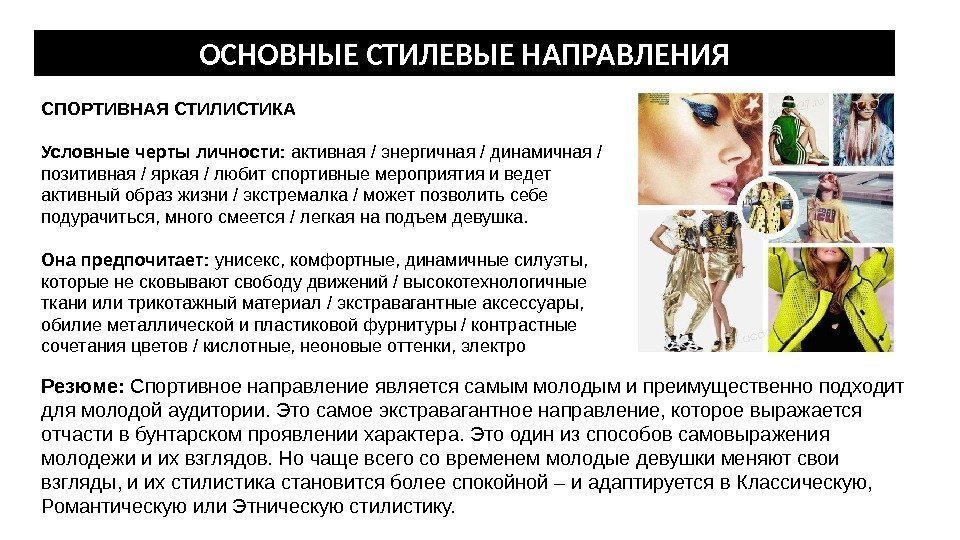 ОСНОВНЫЕ СТИЛЕВЫЕ НАПРАВЛЕНИЯ

СПОРТИВНАЯ СТИЛИСТИКА

Условные черты личности: активная / энергичная / динамичная / позитивная / яркая / любит спортивные мероприятия и ведет активный образ жизни / экстремалка / может позволить себе подурачиться, много смеется / легкая на подъем девушка.

Она предпочитает: унисекс, комфортные, динамичные силуэты, которые не сковывают свободу движений / высокотехнологичные ткани или трикотажный материал / экстравагантные аксессуары, обилие металлической и пластиковой фурнитуры / контрастные сочетания цветов / кислотные, неоновые оттенки, электро

Резюме: Спортивное направление является самым молодым и преимущественно подходит для молодой аудитории. Это самое экстравагантное направление, которое выражается отчасти в бунтарском проявлении характера. Это один из способов самовыражения молодежи и их взглядов. Но чаще всего со временем молодые девушки меняют свои взгляды, и их стилистика становится более спокойной – и адаптируется в Классическую, Романтическую или Этническую стилистику.